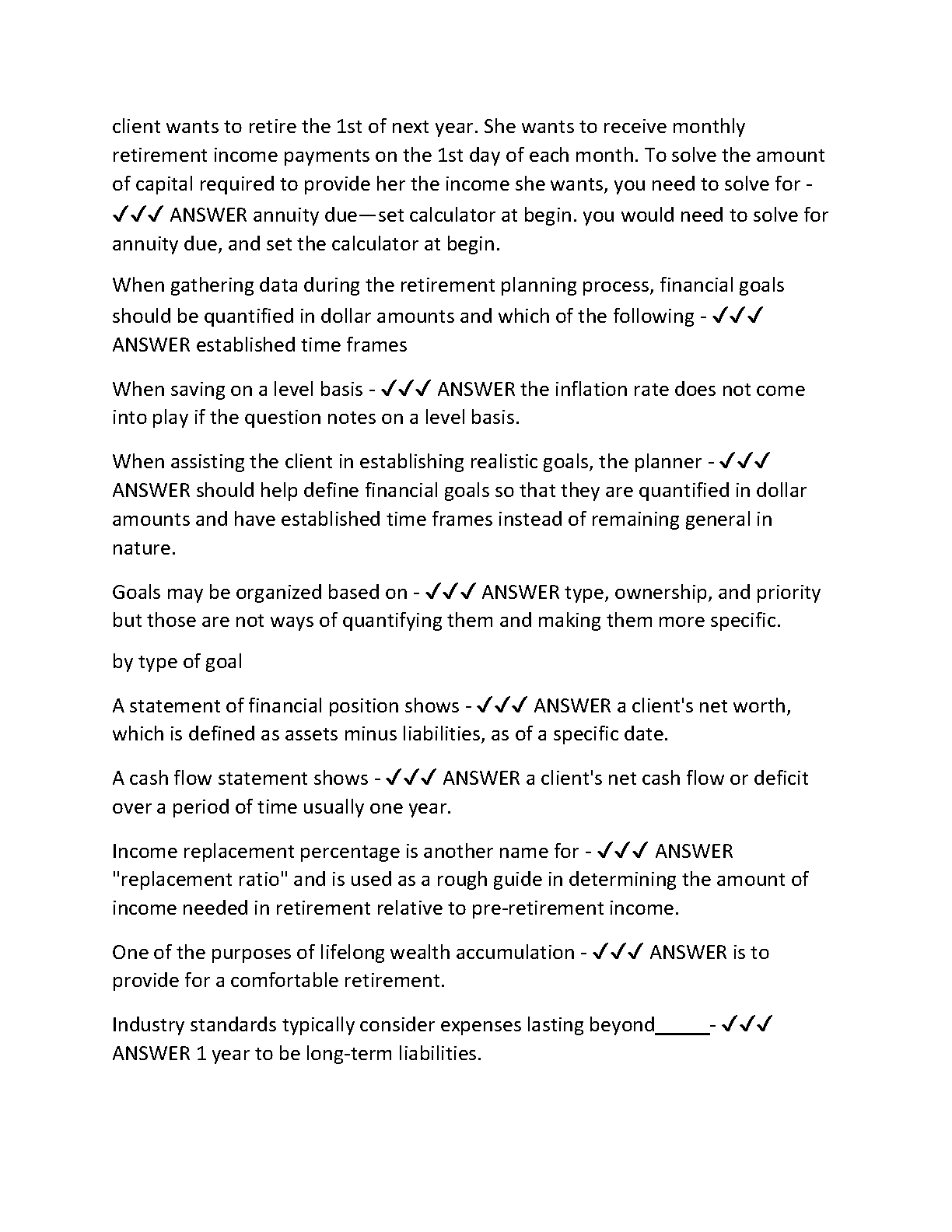 client wants to retire the 1st of next year. She wants to receive monthly retirement income payments on the 1st day of each month. To solve the amount of capital required to provide her the income she wants, you need to solve for - ✓✓✓ ANSWER annuity due—set calculator at begin. you would need to solve for annuity due, and set the calculator at begin.

When gathering data during the retirement planning process, financial goals should be quantified in dollar amounts and which of the following - ✓✓✓ ANSWER established time frames

When saving on a level basis - ✓✓✓ ANSWER the inflation rate does not come into play if the question notes on a level basis.

When assisting the client in establishing realistic goals, the planner - ✓✓✓ ANSWER should help define financial goals so that they are quantified in dollar amounts and have established time frames instead of remaining general in nature.

Goals may be organized based on - ✓✓✓ ANSWER type, ownership, and priority but those are not ways of quantifying them and making them more specific.

by type of goal

A statement of financial position shows - ✓✓✓ ANSWER a client's net worth, which is defined as assets minus liabilities, as of a specific date.

A cash flow statement shows - ✓✓✓ ANSWER a client's net cash flow or deficit over a period of time usually one year.

Income replacement percentage is another name for - ✓✓✓ ANSWER "replacement ratio" and is used as a rough guide in determining the amount of income needed in retirement relative to pre-retirement income.

One of the purposes of lifelong wealth accumulation - ✓✓✓ ANSWER is to provide for a comfortable retirement.

Industry standards typically consider expenses lasting beyond_____- ✓✓✓ ANSWER 1 year to be long-term liabilities.